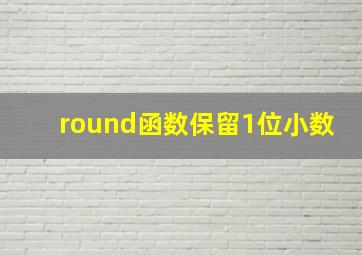 round函数保留1位小数